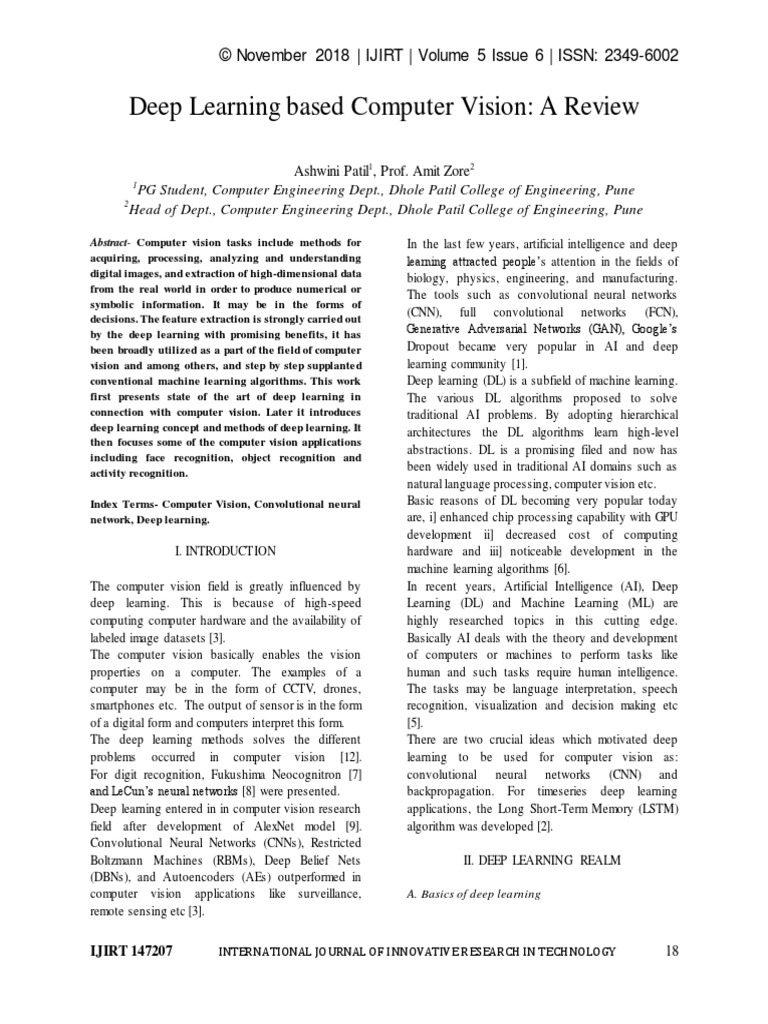 © November 2018 | IJIRT | Volume 5 Issue 6 | ISSN: 2349-6002

Deep Learning based Computer Vision: A Review

Ashwini Patil$^1$, Prof. Amit Zore$^2$

$^1$PG Student, Computer Engineering Dept., Dhole Patil College of Engineering, Pune

$^2$Head of Dept., Computer Engineering Dept., Dhole Patil College of Engineering, Pune

Abstract- Computer vision tasks include methods for acquiring, processing, analyzing and understanding digital images, and extraction of high-dimensional data from the real world in order to produce numerical or symbolic information. It may be in the forms of decisions. The feature extraction is strongly carried out by the deep learning with promising benefits, it has been broadly utilized as a part of the field of computer vision and among others, and step by step supplanted conventional machine learning algorithms. This work first presents state of the art of deep learning in connection with computer vision. Later it introduces deep learning concept and methods of deep learning. It then focuses some of the computer vision applications including face recognition, object recognition and activity recognition.

Index Terms- Computer Vision, Convolutional neural network, Deep learning.

I. INTRODUCTION

The computer vision field is greatly influenced by deep learning. This is because of high-speed computing computer hardware and the availability of labeled image datasets [3].
The computer vision basically enables the vision properties on a computer. The examples of a computer may be in the form of CCTV, drones, smartphones etc. The output of sensor is in the form of a digital form and computers interpret this form.
The deep learning methods solves the different problems occurred in computer vision [12]. For digit recognition, Fukushima Neocognitron [7] and LeCun's neural networks [8] were presented.
Deep learning entered in in computer vision research field after development of AlexNet model [9]. Convolutional Neural Networks (CNNs), Restricted Boltzmann Machines (RBMs), Deep Belief Nets (DBNs), and Autoencoders (AEs) outperformed in computer vision applications like surveillance, remote sensing etc [3].

In the last few years, artificial intelligence and deep learning attracted people's attention in the fields of biology, physics, engineering, and manufacturing. The tools such as convolutional neural networks (CNN), full convolutional networks (FCN), Generative Adversarial Networks (GAN), Google's Dropout became very popular in AI and deep learning community [1].
Deep learning (DL) is a subfield of machine learning. The various DL algorithms proposed to solve traditional AI problems. By adopting hierarchical architectures the DL algorithms learn high-level abstractions. DL is a promising filed and now has been widely used in traditional AI domains such as natural language processing, computer vision etc.
Basic reasons of DL becoming very popular today are, i] enhanced chip processing capability with GPU development ii] decreased cost of computing hardware and iii] noticeable development in the machine learning algorithms [6].
In recent years, Artificial Intelligence (AI), Deep Learning (DL) and Machine Learning (ML) are highly researched topics in this cutting edge. Basically AI deals with the theory and development of computers or machines to perform tasks like human and such tasks require human intelligence. The tasks may be language interpretation, speech recognition, visualization and decision making etc [5].
There are two crucial ideas which motivated deep learning to be used for computer vision as: convolutional neural networks (CNN) and backpropagation. For timeseries deep learning applications, the Long Short-Term Memory (LSTM) algorithm was developed [2].

II. DEEP LEARNING REALM

A. Basics of deep learning

IJIRT 147207 INTERNATIONAL JOURNAL OF INNOVATIVE RESEARCH IN TECHNOLOGY 18